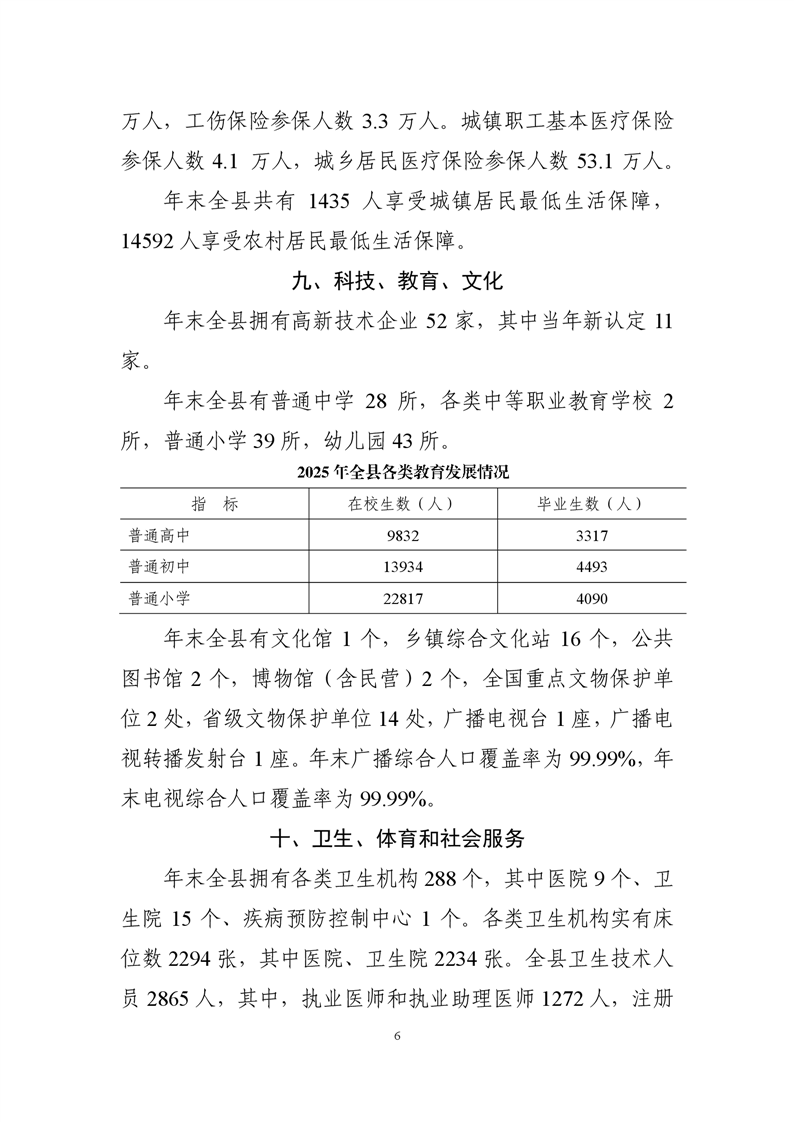 万人，工伤保险参保人数 3.3 万人。城镇职工基本医疗保险参保人数 4.1 万人，城乡居民医疗保险参保人数 53.1 万人。

年末全县共有 1435 人享受城镇居民最低生活保障，14592 人享受农村居民最低生活保障。

九、科技、教育、文化

年末全县拥有高新技术企业 52 家，其中当年新认定 11 家。

年末全县有普通中学 28 所，各类中等职业教育学校 2 所，普通小学 39 所，幼儿园 43 所。

2025 年全县各类教育发展情况

| 指　标 | 在校生数（人） | 毕业生数（人） |
|---|---|---|
| 普通高中 | 9832 | 3317 |
| 普通初中 | 13934 | 4493 |
| 普通小学 | 22817 | 4090 |

年末全县有文化馆 1 个，乡镇综合文化站 16 个，公共图书馆 2 个，博物馆（含民营）2 个，全国重点文物保护单位 2 处，省级文物保护单位 14 处，广播电视台 1 座，广播电视转播发射台 1 座。年末广播综合人口覆盖率为 99.99%，年末电视综合人口覆盖率为 99.99%。

十、卫生、体育和社会服务

年末全县拥有各类卫生机构 288 个，其中医院 9 个、卫生院 15 个、疾病预防控制中心 1 个。各类卫生机构实有床位数 2294 张，其中医院、卫生院 2234 张。全县卫生技术人员 2865 人，其中，执业医师和执业助理医师 1272 人，注册

6